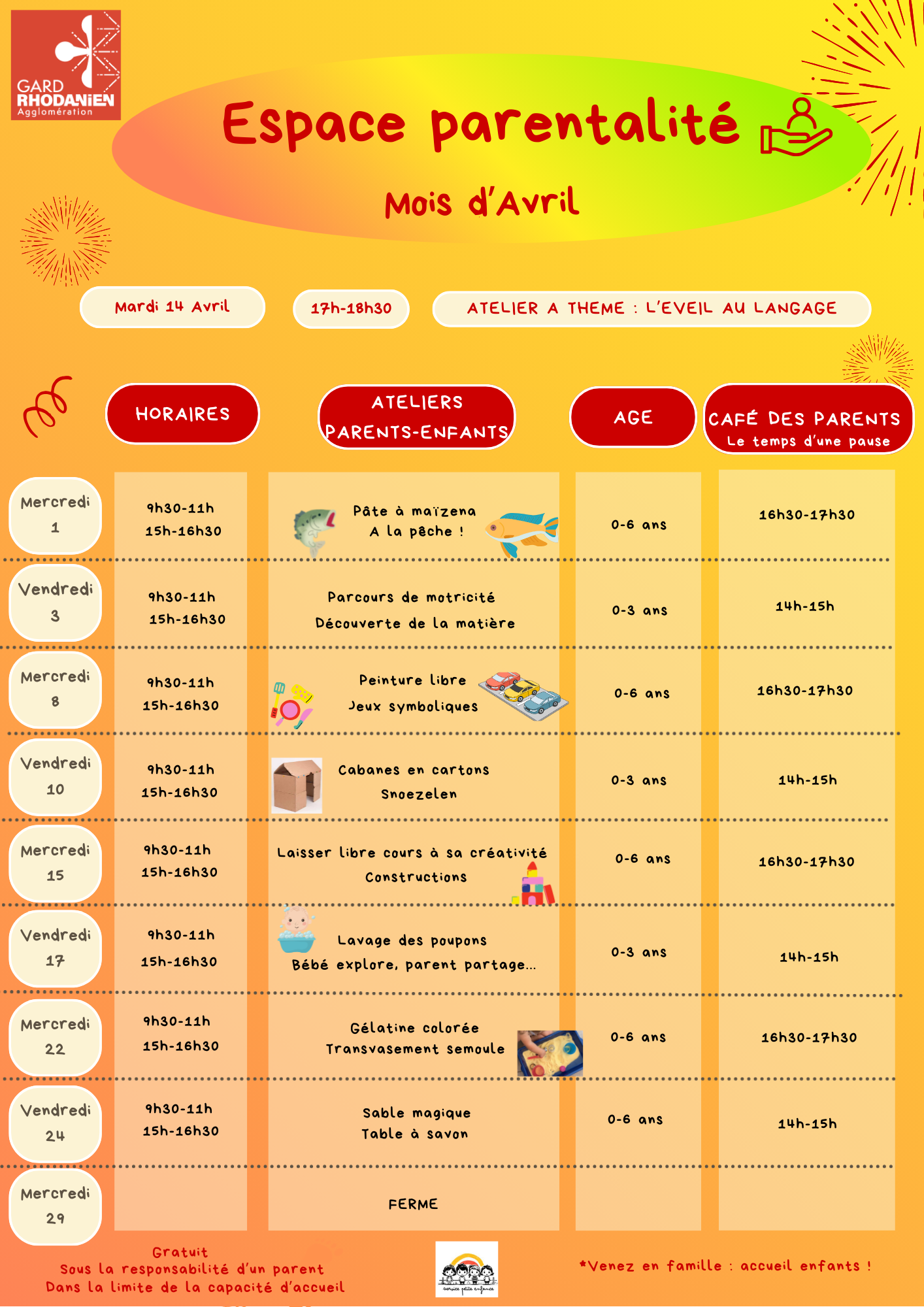 GARD RHODANIEN Agglomération

Espace parentalité

Mois d'Avril

Mardi 14 Avril

17h-18h30

ATELIER A THEME : L'EVEIL AU LANGAGE

| | HORAIRES | ATELIERS PARENTS-ENFANTS | AGE | CAFÉ DES PARENTS Le temps d'une pause |
|---|---|---|---|---|
| Mercredi 1 | 9h30-11h 15h-16h30 | Pâte à maïzena A la pêche ! | 0-6 ans | 16h30-17h30 |
| Vendredi 3 | 9h30-11h 15h-16h30 | Parcours de motricité Découverte de la matière | 0-3 ans | 14h-15h |
| Mercredi 8 | 9h30-11h 15h-16h30 | Peinture libre Jeux symboliques | 0-6 ans | 16h30-17h30 |
| Vendredi 10 | 9h30-11h 15h-16h30 | Cabanes en cartons Snoezelen | 0-3 ans | 14h-15h |
| Mercredi 15 | 9h30-11h 15h-16h30 | Laisser libre cours à sa créativité Constructions | 0-6 ans | 16h30-17h30 |
| Vendredi 17 | 9h30-11h 15h-16h30 | Lavage des poupons Bébé explore, parent partage... | 0-3 ans | 14h-15h |
| Mercredi 22 | 9h30-11h 15h-16h30 | Gélatine colorée Transvasement semoule | 0-6 ans | 16h30-17h30 |
| Vendredi 24 | 9h30-11h 15h-16h30 | Sable magique Table à savon | 0-6 ans | 14h-15h |
| Mercredi 29 | | FERME | | |

Gratuit
Sous la responsabilité d'un parent
Dans la limite de la capacité d'accueil

service petite enfance

*Venez en famille : accueil enfants !